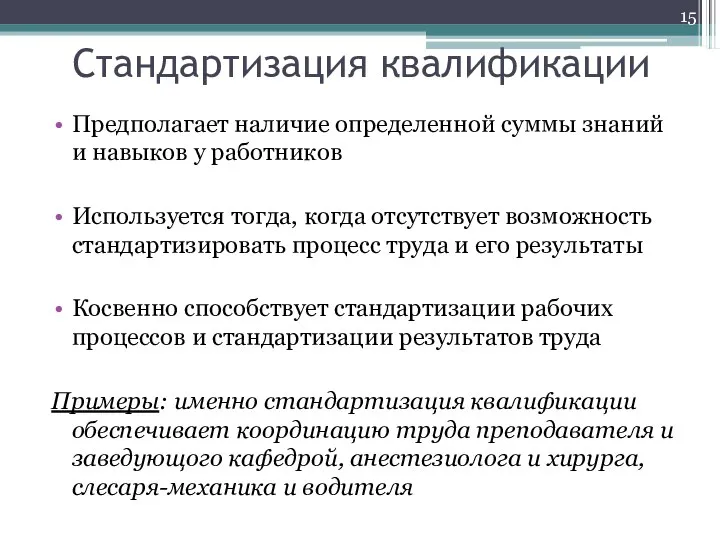 15

Стандартизация квалификации

• Предполагает наличие определенной суммы знаний и навыков у работников

• Используется тогда, когда отсутствует возможность стандартизировать процесс труда и его результаты

• Косвенно способствует стандартизации рабочих процессов и стандартизации результатов труда

Примеры: именно стандартизация квалификации обеспечивает координацию труда преподавателя и заведующего кафедрой, анестезиолога и хирурга, слесаря-механика и водителя